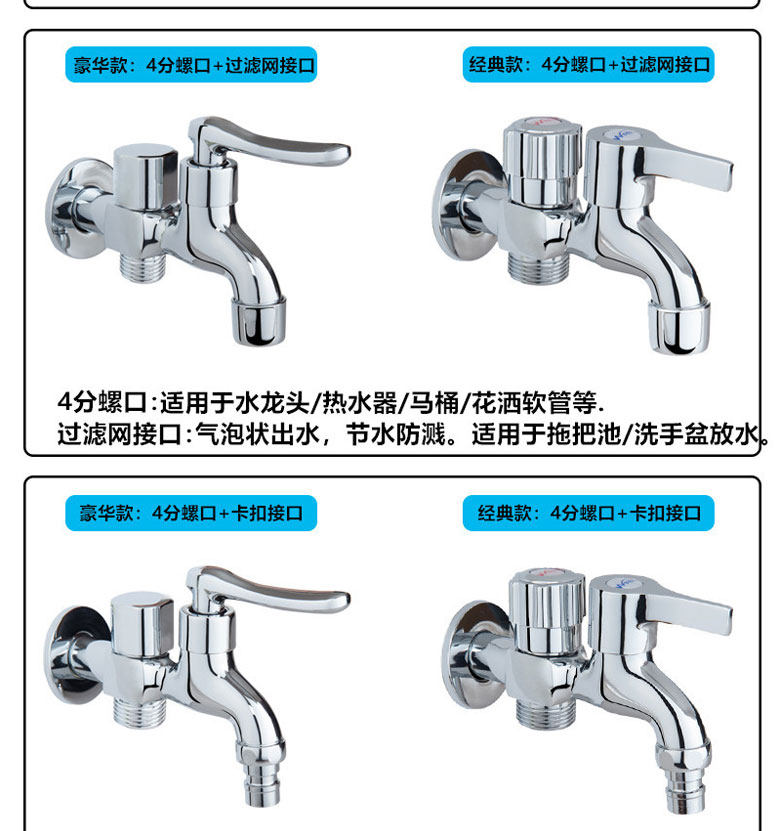 豪华款：4分螺口+过滤网接口

经典款：4分螺口+过滤网接口

4分螺口:适用于水龙头/热水器/马桶/花洒软管等.
过滤网接口:气泡状出水，节水防溅。适用于拖把池/洗手盆放水。

豪华款：4分螺口+卡扣接口

经典款：4分螺口+卡扣接口